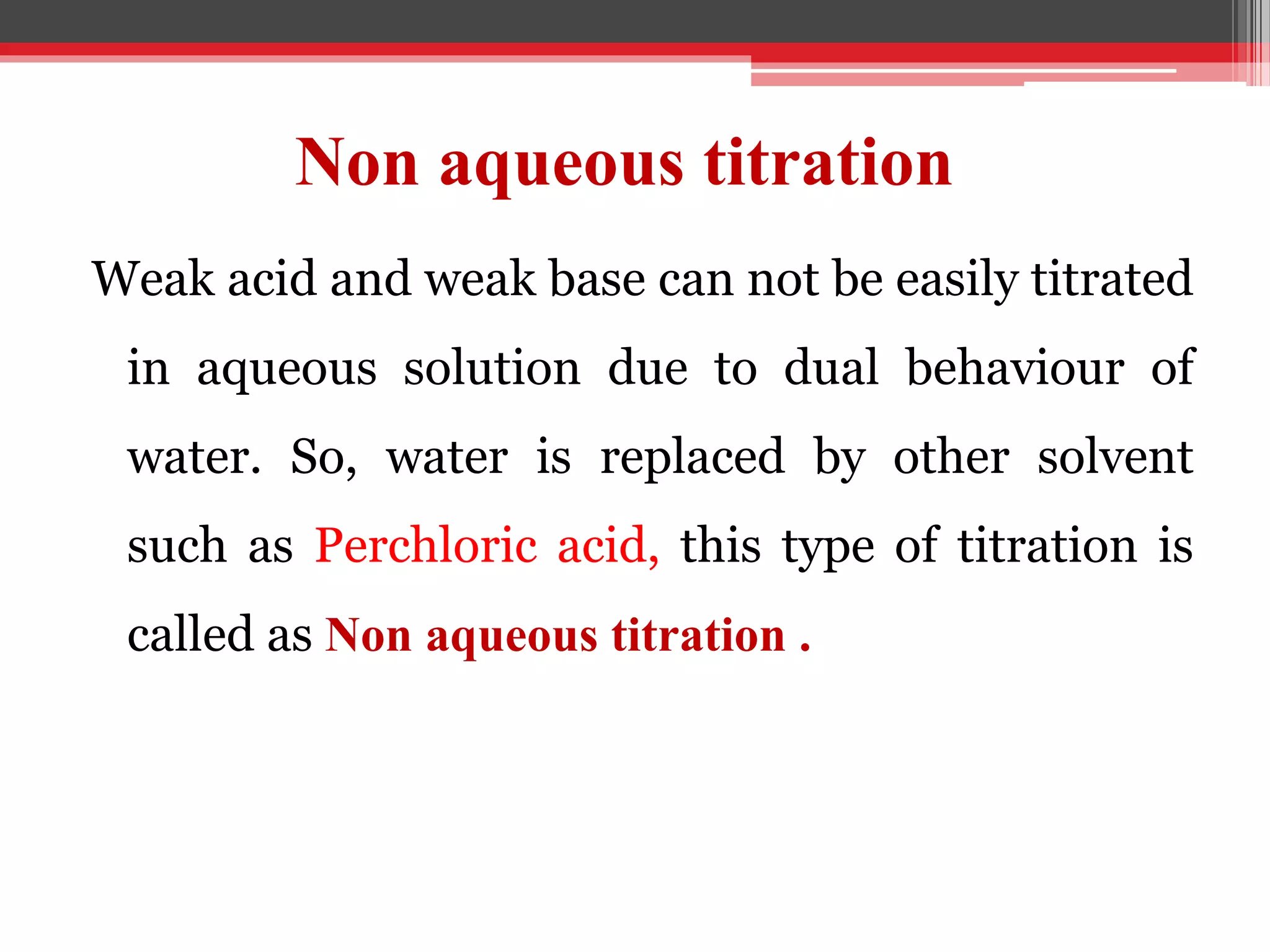 Non aqueous titration

Weak acid and weak base can not be easily titrated in aqueous solution due to dual behaviour of water. So, water is replaced by other solvent such as Perchloric acid, this type of titration is called as Non aqueous titration .